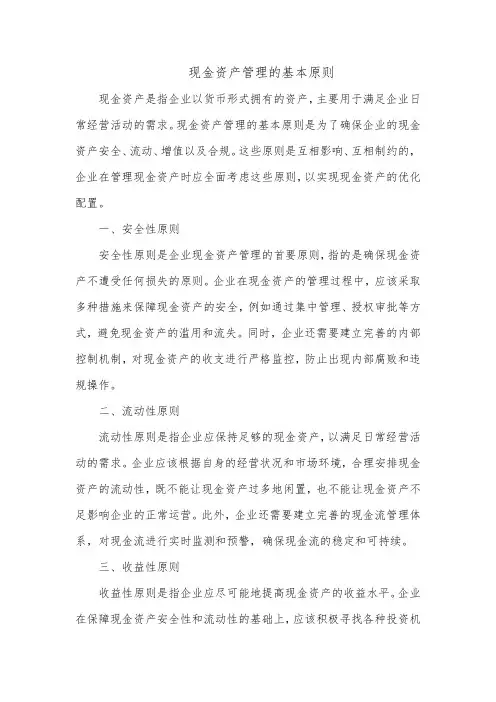 现金资产管理的基本原则

现金资产是指企业以货币形式拥有的资产，主要用于满足企业日常经营活动的需求。现金资产管理的基本原则是为了确保企业的现金资产安全、流动、增值以及合规。这些原则是互相影响、互相制约的，企业在管理现金资产时应全面考虑这些原则，以实现现金资产的优化配置。

一、安全性原则

安全性原则是企业现金资产管理的首要原则，指的是确保现金资产不遭受任何损失的原则。企业在现金资产的管理过程中，应该采取多种措施来保障现金资产的安全，例如通过集中管理、授权审批等方式，避免现金资产的滥用和流失。同时，企业还需要建立完善的内部控制机制，对现金资产的收支进行严格监控，防止出现内部腐败和违规操作。

二、流动性原则

流动性原则是指企业应保持足够的现金资产，以满足日常经营活动的需求。企业应该根据自身的经营状况和市场环境，合理安排现金资产的流动性，既不能让现金资产过多地闲置，也不能让现金资产不足影响企业的正常运营。此外，企业还需要建立完善的现金流管理体系，对现金流进行实时监测和预警，确保现金流的稳定和可持续。

三、收益性原则

收益性原则是指企业应尽可能地提高现金资产的收益水平。企业在保障现金资产安全性和流动性的基础上，应该积极寻找各种投资机